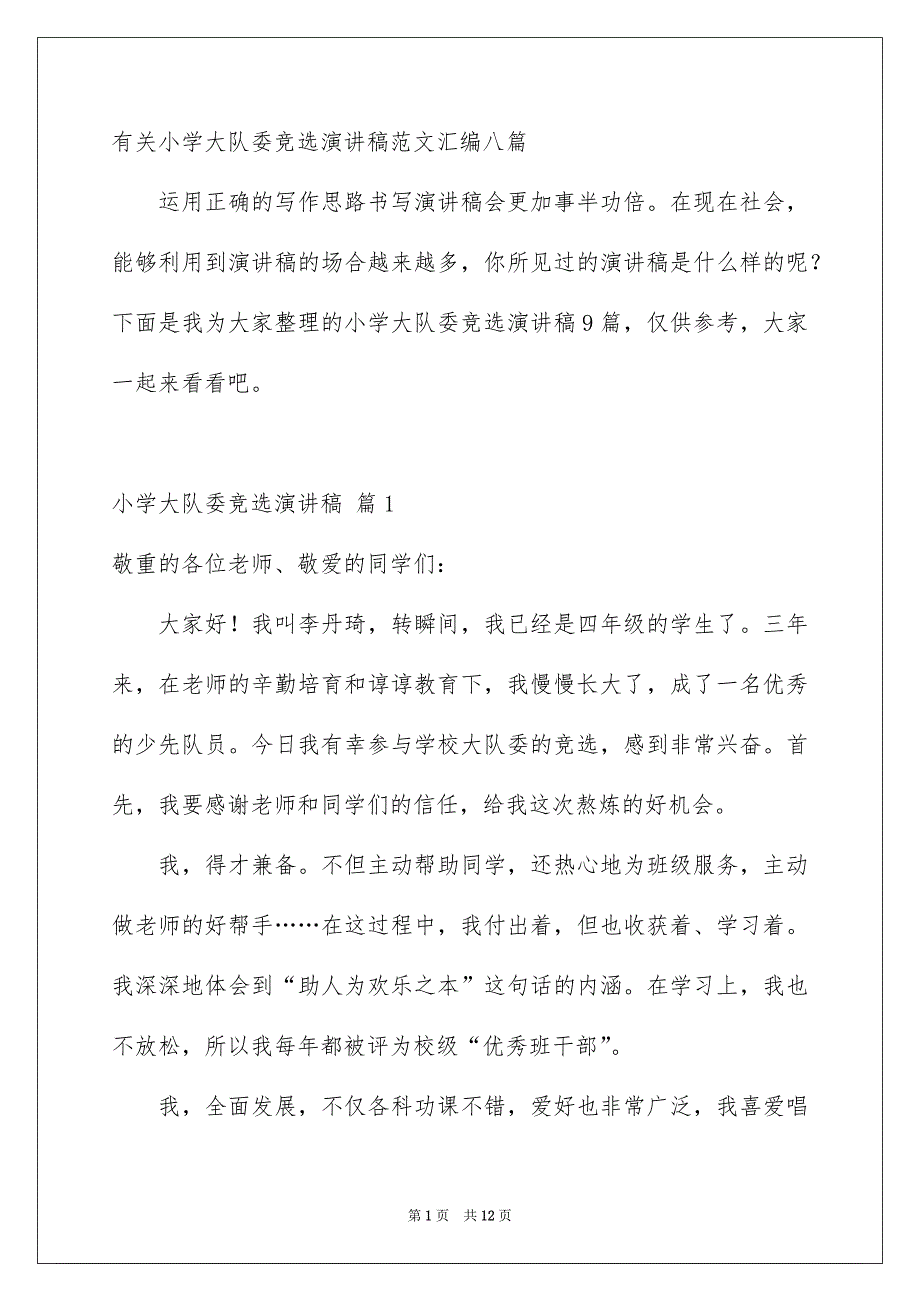 有关小学大队委竞选演讲稿范文汇编八篇

运用正确的写作思路书写演讲稿会更加事半功倍。在现在社会，能够利用到演讲稿的场合越来越多，你所见过的演讲稿是什么样的呢？下面是我为大家整理的小学大队委竞选演讲稿9篇，仅供参考，大家一起来看看吧。

小学大队委竞选演讲稿 篇1

敬重的各位老师、敬爱的同学们：

大家好！我叫李丹琦，转瞬间，我已经是四年级的学生了。三年来，在老师的辛勤培育和谆谆教育下，我慢慢长大了，成了一名优秀的少先队员。今日我有幸参与学校大队委的竞选，感到非常兴奋。首先，我要感谢老师和同学们的信任，给我这次熬炼的好机会。

我，得才兼备。不但主动帮助同学，还热心地为班级服务，主动做老师的好帮手……在这过程中，我付出着，但也收获着、学习着。我深深地体会到“助人为欢乐之本”这句话的内涵。在学习上，我也不放松，所以我每年都被评为校级“优秀班干部”。

我，全面发展，不仅各科功课不错，爱好也非常广泛，我喜爱唱

第1页 共12页